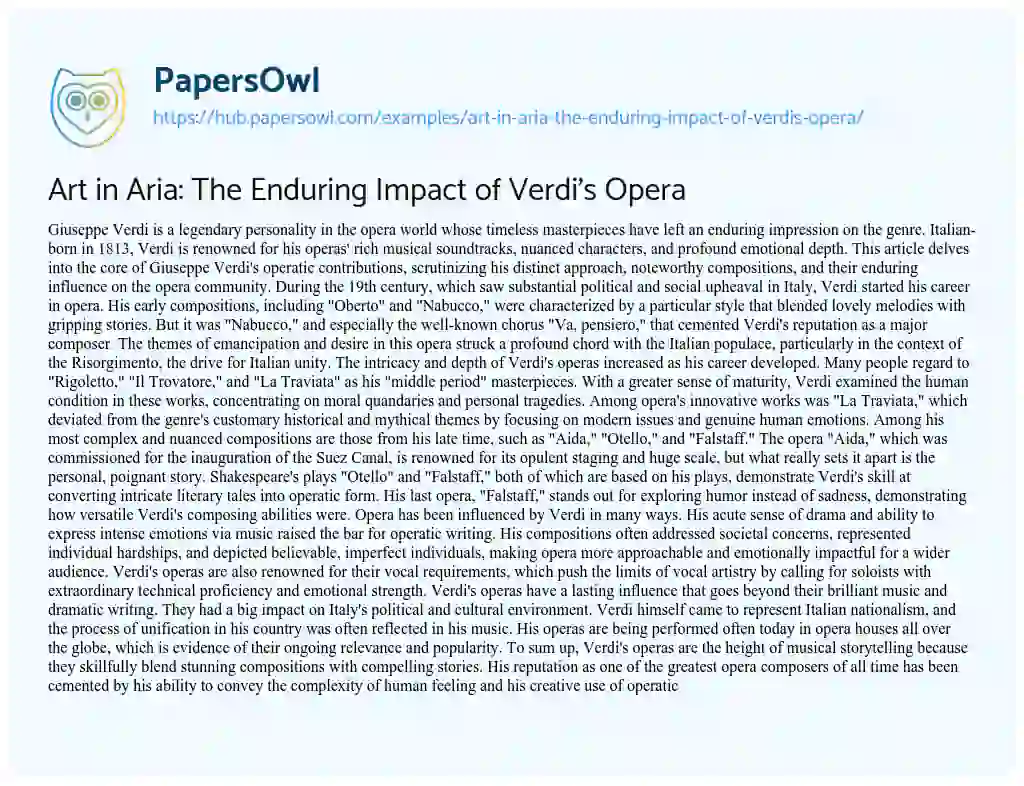 PapersOwl

https://hub.papersowl.com/examples/art-in-aria-the-enduring-impact-of-verdis-opera/

Art in Aria: The Enduring Impact of Verdi's Opera

Giuseppe Verdi is a legendary personality in the opera world whose timeless masterpieces have left an enduring impression on the genre. Italian-born in 1813, Verdi is renowned for his operas' rich musical soundtracks, nuanced characters, and profound emotional depth. This article delves into the core of Giuseppe Verdi's operatic contributions, scrutinizing his distinct approach, noteworthy compositions, and their enduring influence on the opera community. During the 19th century, which saw substantial political and social upheaval in Italy, Verdi started his career in opera. His early compositions, including "Oberto" and "Nabucco," were characterized by a particular style that blended lovely melodies with gripping stories. But it was "Nabucco," and especially the well-known chorus "Va, pensiero," that cemented Verdi's reputation as a major composer. The themes of emancipation and desire in this opera struck a profound chord with the Italian populace, particularly in the context of the Risorgimento, the drive for Italian unity. The intricacy and depth of Verdi's operas increased as his career developed. Many people regard to "Rigoletto," "Il Trovatore," and "La Traviata" as his "middle period" masterpieces. With a greater sense of maturity, Verdi examined the human condition in these works, concentrating on moral quandaries and personal tragedies. Among opera's innovative works was "La Traviata," which deviated from the genre's customary historical and mythical themes by focusing on modern issues and genuine human emotions. Among his most complex and nuanced compositions are those from his late time, such as "Aida," "Otello," and "Falstaff." The opera "Aida," which was commissioned for the inauguration of the Suez Canal, is renowned for its opulent staging and huge scale, but what really sets it apart is the personal, poignant story. Shakespeare's plays "Otello" and "Falstaff," both of which are based on his plays, demonstrate Verdi's skill at converting intricate literary tales into operatic form. His last opera, "Falstaff," stands out for exploring humor instead of sadness, demonstrating how versatile Verdi's composing abilities were. Opera has been influenced by Verdi in many ways. His acute sense of drama and ability to express intense emotions via music raised the bar for operatic writing. His compositions often addressed societal concerns, represented individual hardships, and depicted believable, imperfect individuals, making opera more approachable and emotionally impactful for a wider audience. Verdi's operas are also renowned for their vocal requirements, which push the limits of vocal artistry by calling for soloists with extraordinary technical proficiency and emotional strength. Verdi's operas have a lasting influence that goes beyond their brilliant music and dramatic writing. They had a big impact on Italy's political and cultural environment. Verdi himself came to represent Italian nationalism, and the process of unification in his country was often reflected in his music. His operas are being performed often today in opera houses all over the globe, which is evidence of their ongoing relevance and popularity. To sum up, Verdi's operas are the height of musical storytelling because they skillfully blend stunning compositions with compelling stories. His reputation as one of the greatest opera composers of all time has been cemented by his ability to convey the complexity of human feeling and his creative use of operatic